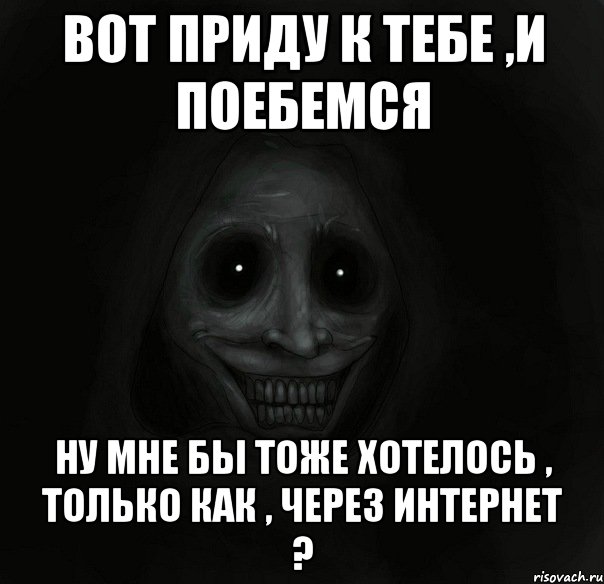 ВОТ ПРИДУ К ТЕБЕ ,И ПОЕБЕМСЯ

НУ МНЕ БЫ ТОЖЕ ХОТЕЛОСЬ , ТОЛЬКО КАК , ЧЕРЕЗ ИНТЕРНЕТ ?

risovach.ru